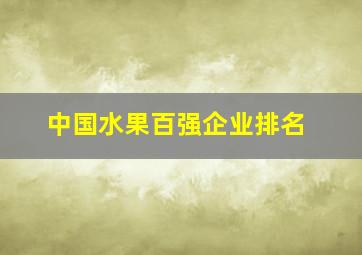 中国水果百强企业排名